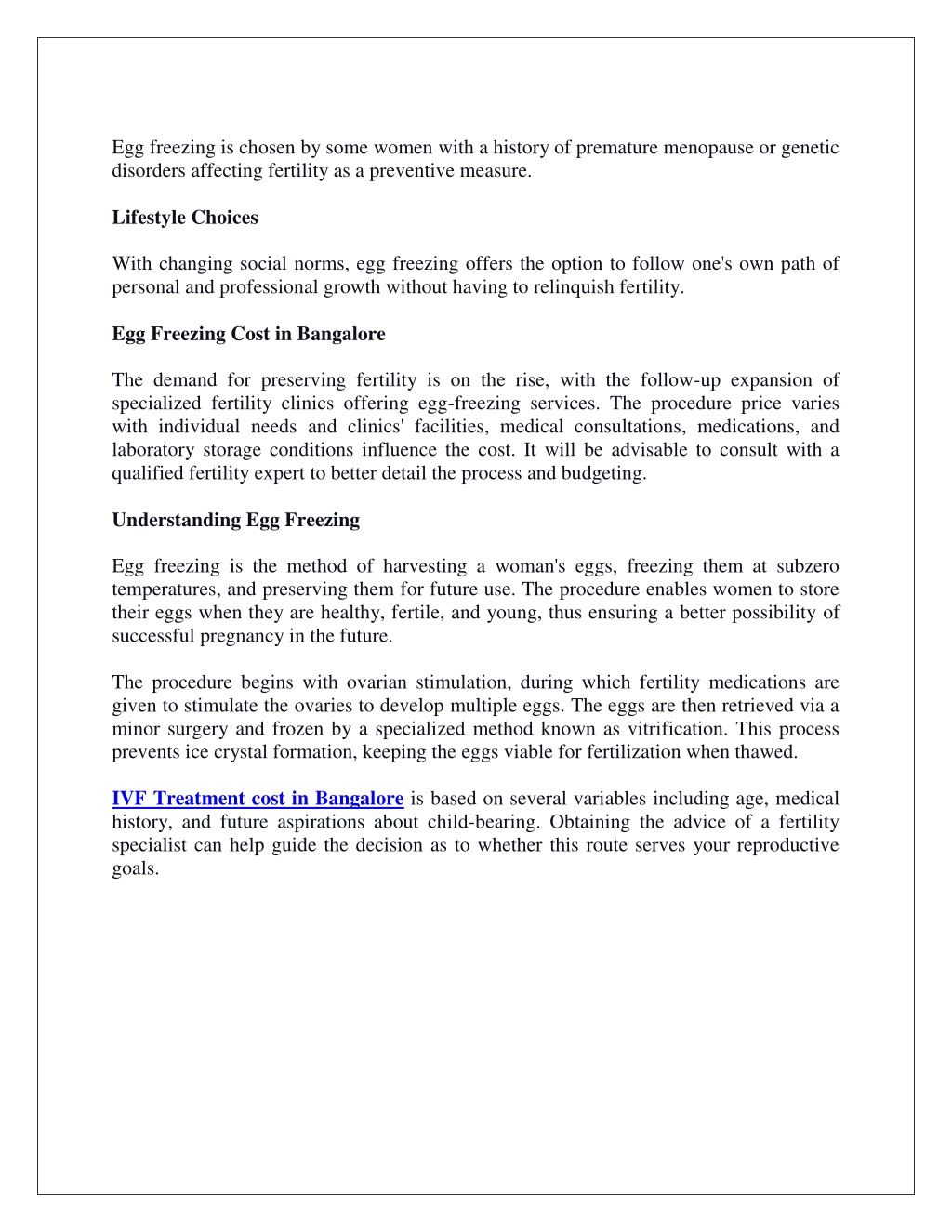 Egg freezing is chosen by some women with a history of premature menopause or genetic disorders affecting fertility as a preventive measure.

Lifestyle Choices

With changing social norms, egg freezing offers the option to follow one's own path of personal and professional growth without having to relinquish fertility.

Egg Freezing Cost in Bangalore

The demand for preserving fertility is on the rise, with the follow-up expansion of specialized fertility clinics offering egg-freezing services. The procedure price varies with individual needs and clinics' facilities, medical consultations, medications, and laboratory storage conditions influence the cost. It will be advisable to consult with a qualified fertility expert to better detail the process and budgeting.

Understanding Egg Freezing

Egg freezing is the method of harvesting a woman's eggs, freezing them at subzero temperatures, and preserving them for future use. The procedure enables women to store their eggs when they are healthy, fertile, and young, thus ensuring a better possibility of successful pregnancy in the future.

The procedure begins with ovarian stimulation, during which fertility medications are given to stimulate the ovaries to develop multiple eggs. The eggs are then retrieved via a minor surgery and frozen by a specialized method known as vitrification. This process prevents ice crystal formation, keeping the eggs viable for fertilization when thawed.

IVF Treatment cost in Bangalore is based on several variables including age, medical history, and future aspirations about child-bearing. Obtaining the advice of a fertility specialist can help guide the decision as to whether this route serves your reproductive goals.